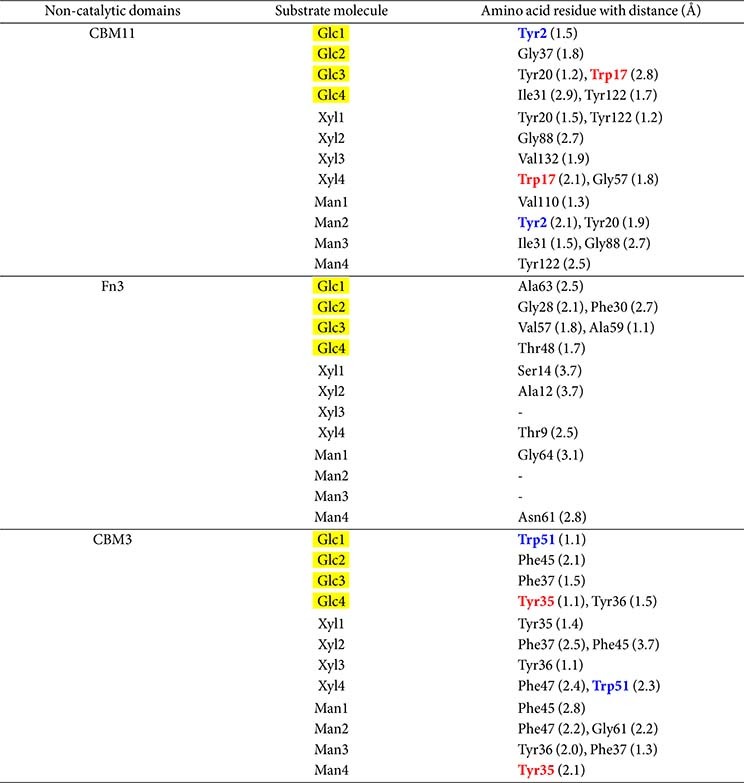 | Non-catalytic domains | Substrate molecule | Amino acid residue with distance (Å) |
|---|---|---|
| CBM11 | Glc1 | Tyr2 (1.5) |
| | Glc2 | Gly37 (1.8) |
| | Glc3 | Tyr20 (1.2), Trp17 (2.8) |
| | Glc4 | Ile31 (2.9), Tyr122 (1.7) |
| | Xyl1 | Tyr20 (1.5), Tyr122 (1.2) |
| | Xyl2 | Gly88 (2.7) |
| | Xyl3 | Val132 (1.9) |
| | Xyl4 | Trp17 (2.1), Gly57 (1.8) |
| | Man1 | Val110 (1.3) |
| | Man2 | Tyr2 (2.1), Tyr20 (1.9) |
| | Man3 | Ile31 (1.5), Gly88 (2.7) |
| | Man4 | Tyr122 (2.5) |
| Fn3 | Glc1 | Ala63 (2.5) |
| | Glc2 | Gly28 (2.1), Phe30 (2.7) |
| | Glc3 | Val57 (1.8), Ala59 (1.1) |
| | Glc4 | Thr48 (1.7) |
| | Xyl1 | Ser14 (3.7) |
| | Xyl2 | Ala12 (3.7) |
| | Xyl3 | - |
| | Xyl4 | Thr9 (2.5) |
| | Man1 | Gly64 (3.1) |
| | Man2 | - |
| | Man3 | - |
| | Man4 | Asn61 (2.8) |
| CBM3 | Glc1 | Trp51 (1.1) |
| | Glc2 | Phe45 (2.1) |
| | Glc3 | Phe37 (1.5) |
| | Glc4 | Tyr35 (1.1), Tyr36 (1.5) |
| | Xyl1 | Tyr35 (1.4) |
| | Xyl2 | Phe37 (2.5), Phe45 (3.7) |
| | Xyl3 | Tyr36 (1.1) |
| | Xyl4 | Phe47 (2.4), Trp51 (2.3) |
| | Man1 | Phe45 (2.8) |
| | Man2 | Phe47 (2.2), Gly61 (2.2) |
| | Man3 | Tyr36 (2.0), Phe37 (1.3) |
| | Man4 | Tyr35 (2.1) |